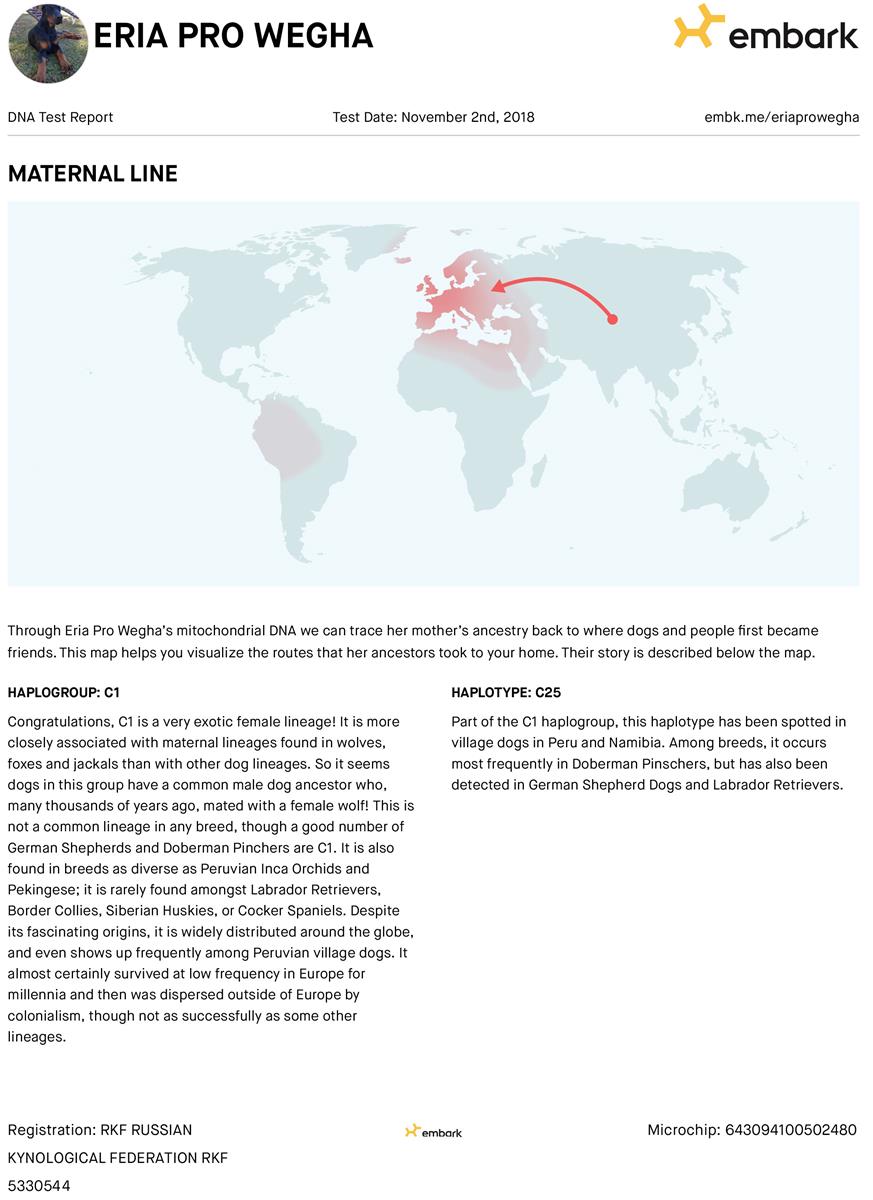 ERIA PRO WEGHA

embark

DNA Test Report

Test Date: November 2nd, 2018

embk.me/eriaprowegha

MATERNAL LINE

Through Eria Pro Wegha's mitochondrial DNA we can trace her mother's ancestry back to where dogs and people first became friends. This map helps you visualize the routes that her ancestors took to your home. Their story is described below the map.

HAPLOGROUP: C1

Congratulations, C1 is a very exotic female lineage! It is more closely associated with maternal lineages found in wolves, foxes and jackals than with other dog lineages. So it seems dogs in this group have a common male dog ancestor who, many thousands of years ago, mated with a female wolf! This is not a common lineage in any breed, though a good number of German Shepherds and Doberman Pinchers are C1. It is also found in breeds as diverse as Peruvian Inca Orchids and Pekingese; it is rarely found amongst Labrador Retrievers, Border Collies, Siberian Huskies, or Cocker Spaniels. Despite its fascinating origins, it is widely distributed around the globe, and even shows up frequently among Peruvian village dogs. It almost certainly survived at low frequency in Europe for millennia and then was dispersed outside of Europe by colonialism, though not as successfully as some other lineages.

HAPLOTYPE: C25

Part of the C1 haplogroup, this haplotype has been spotted in village dogs in Peru and Namibia. Among breeds, it occurs most frequently in Doberman Pinschers, but has also been detected in German Shepherd Dogs and Labrador Retrievers.

Registration: RKF RUSSIAN KYNOLOGICAL FEDERATION RKF 5330544

embark

Microchip: 643094100502480